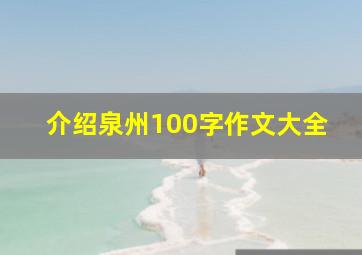 介绍泉州100字作文大全